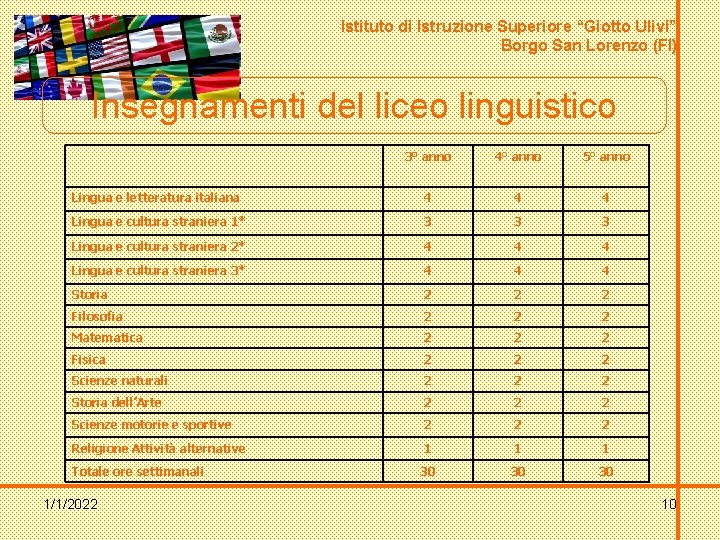 Istituto di Istruzione Superiore "Giotto Ulivi"
Borgo San Lorenzo (FI)

Insegnamenti del liceo linguistico

| | 3° anno | 4° anno | 5° anno |
|---|---|---|---|
| Lingua e letteratura italiana | 4 | 4 | 4 |
| Lingua e cultura straniera 1* | 3 | 3 | 3 |
| Lingua e cultura straniera 2* | 4 | 4 | 4 |
| Lingua e cultura straniera 3* | 4 | 4 | 4 |
| Storia | 2 | 2 | 2 |
| Filosofia | 2 | 2 | 2 |
| Matematica | 2 | 2 | 2 |
| Fisica | 2 | 2 | 2 |
| Scienze naturali | 2 | 2 | 2 |
| Storia dell'Arte | 2 | 2 | 2 |
| Scienze motorie e sportive | 2 | 2 | 2 |
| Religione Attività alternative | 1 | 1 | 1 |
| Totale ore settimanali | 30 | 30 | 30 |

1/1/2022

10